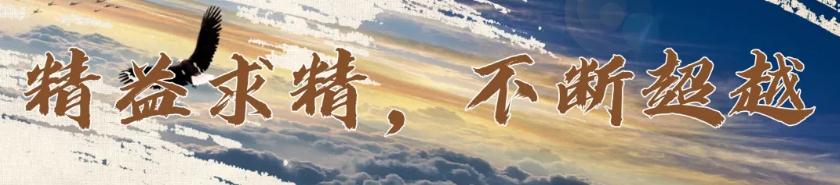 精益求精，不断超越